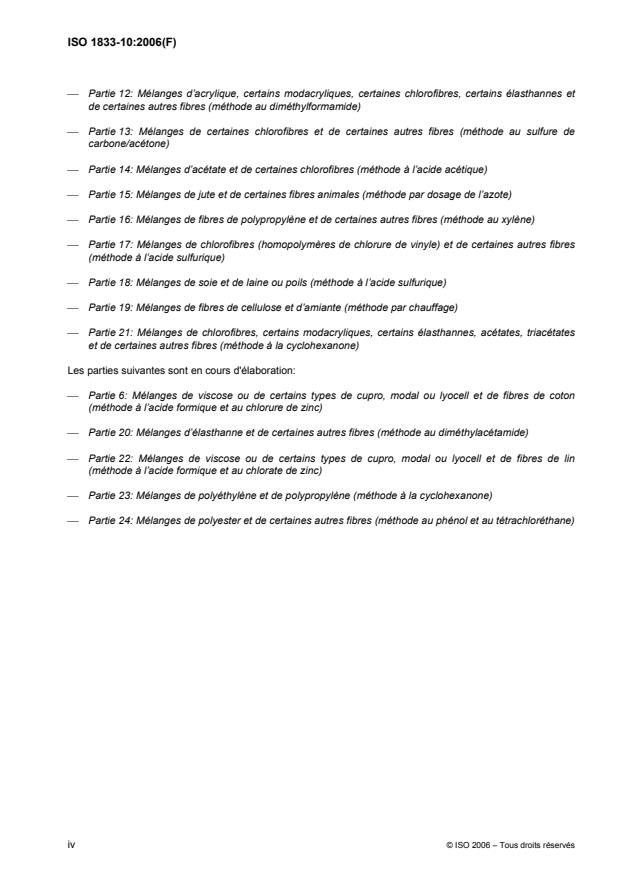 ISO 1833-10:2006(F)

— Partie 12: Mélanges d'acrylique, certains modacryliques, certaines chlorofibres, certains élasthannes et de certaines autres fibres (méthode au diméthylformamide)

— Partie 13: Mélanges de certaines chlorofibres et de certaines autres fibres (méthode au sulfure de carbone/acétone)

— Partie 14: Mélanges d'acétate et de certaines chlorofibres (méthode à l'acide acétique)

— Partie 15: Mélanges de jute et de certaines fibres animales (méthode par dosage de l'azote)

— Partie 16: Mélanges de fibres de polypropylène et de certaines autres fibres (méthode au xylène)

— Partie 17: Mélanges de chlorofibres (homopolymères de chlorure de vinyle) et de certaines autres fibres (méthode à l'acide sulfurique)

— Partie 18: Mélanges de soie et de laine ou poils (méthode à l'acide sulfurique)

— Partie 19: Mélanges de fibres de cellulose et d'amiante (méthode par chauffage)

— Partie 21: Mélanges de chlorofibres, certains modacryliques, certains élasthannes, acétates, triacétates et de certaines autres fibres (méthode à la cyclohexanone)

Les parties suivantes sont en cours d'élaboration:

— Partie 6: Mélanges de viscose ou de certains types de cupro, modal ou lyocell et de fibres de coton (méthode à l'acide formique et au chlorure de zinc)

— Partie 20: Mélanges d'élasthanne et de certaines autres fibres (méthode au diméthylacétamide)

— Partie 22: Mélanges de viscose ou de certains types de cupro, modal ou lyocell et de fibres de lin (méthode à l'acide formique et au chlorate de zinc)

— Partie 23: Mélanges de polyéthylène et de polypropylène (méthode à la cyclohexanone)

— Partie 24: Mélanges de polyester et de certaines autres fibres (méthode au phénol et au tétrachloréthane)

iv

© ISO 2006 – Tous droits réservés